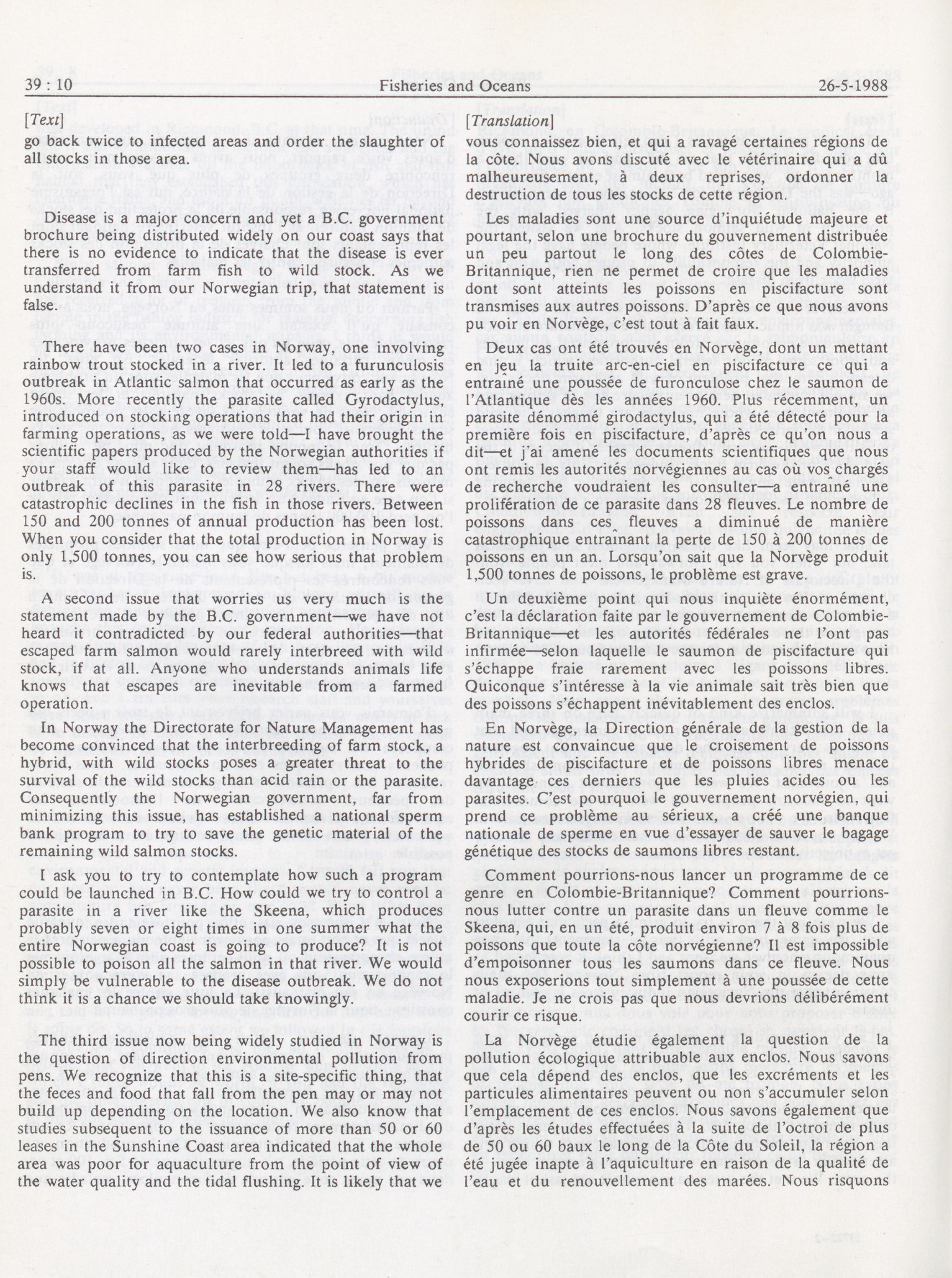 39 : 10 Fisheries and Oceans 26-5-1988

[Text]

go back twice to infected areas and order the slaughter of all stocks in those area.

Disease is a major concern and yet a B.C. government brochure being distributed widely on our coast says that there is no evidence to indicate that the disease is ever transferred from farm fish to wild stock. As we understand it from our Norwegian trip, that statement is false.

There have been two cases in Norway, one involving rainbow trout stocked in a river. It led to a furunculosis outbreak in Atlantic salmon that occurred as early as the 1960s. More recently the parasite called Gyrodactylus, introduced on stocking operations that had their origin in farming operations, as we were told—I have brought the scientific papers produced by the Norwegian authorities if your staff would like to review them—has led to an outbreak of this parasite in 28 rivers. There were catastrophic declines in the fish in those rivers. Between 150 and 200 tonnes of annual production has been lost. When you consider that the total production in Norway is only 1,500 tonnes, you can see how serious that problem is.

A second issue that worries us very much is the statement made by the B.C. government—we have not heard it contradicted by our federal authorities—that escaped farm salmon would rarely interbreed with wild stock, if at all. Anyone who understands animals life knows that escapes are inevitable from a farmed operation.

In Norway the Directorate for Nature Management has become convinced that the interbreeding of farm stock, a hybrid, with wild stocks poses a greater threat to the survival of the wild stocks than acid rain or the parasite. Consequently the Norwegian government, far from minimizing this issue, has established a national sperm bank program to try to save the genetic material of the remaining wild salmon stocks.

I ask you to try to contemplate how such a program could be launched in B.C. How could we try to control a parasite in a river like the Skeena, which produces probably seven or eight times in one summer what the entire Norwegian coast is going to produce? It is not possible to poison all the salmon in that river. We would simply be vulnerable to the disease outbreak. We do not think it is a chance we should take knowingly.

The third issue now being widely studied in Norway is the question of direction environmental pollution from pens. We recognize that this is a site-specific thing, that the feces and food that fall from the pen may or may not build up depending on the location. We also know that studies subsequent to the issuance of more than 50 or 60 leases in the Sunshine Coast area indicated that the whole area was poor for aquaculture from the point of view of the water quality and the tidal flushing. It is likely that we

[Translation]

vous connaissez bien, et qui a ravagé certaines régions de la côte. Nous avons discuté avec le vétérinaire qui a dû malheureusement, à deux reprises, ordonner la destruction de tous les stocks de cette région.

Les maladies sont une source d'inquiétude majeure et pourtant, selon une brochure du gouvernement distribuée un peu partout le long des côtes de Colombie-Britannique, rien ne permet de croire que les maladies dont sont atteints les poissons en piscifacture sont transmises aux autres poissons. D'après ce que nous avons pu voir en Norvège, c'est tout à fait faux.

Deux cas ont été trouvés en Norvège, dont un mettant en jeu la truite arc-en-ciel en piscifacture ce qui a entraîné une poussée de furonculose chez le saumon de l'Atlantique dès les années 1960. Plus récemment, un parasite dénommé girodactylus, qui a été détecté pour la première fois en piscifacture, d'après ce qu'on nous a dit—et j'ai amené les documents scientifiques que nous ont remis les autorités norvégiennes au cas où vos chargés de recherche voudraient les consulter—a entraîné une prolifération de ce parasite dans 28 fleuves. Le nombre de poissons dans ces fleuves a diminué de manière catastrophique entraînant la perte de 150 à 200 tonnes de poissons en un an. Lorsqu'on sait que la Norvège produit 1,500 tonnes de poissons, le problème est grave.

Un deuxième point qui nous inquiète énormément, c'est la déclaration faite par le gouvernement de Colombie-Britannique—et les autorités fédérales ne l'ont pas infirmée—selon laquelle le saumon de piscifacture qui s'échappe fraie rarement avec les poissons libres. Quiconque s'intéresse à la vie animale sait très bien que des poissons s'échappent inévitablement des enclos.

En Norvège, la Direction générale de la gestion de la nature est convaincue que le croisement de poissons hybrides de piscifacture et de poissons libres menace davantage ces derniers que les pluies acides ou les parasites. C'est pourquoi le gouvernement norvégien, qui prend ce problème au sérieux, a créé une banque nationale de sperme en vue d'essayer de sauver le bagage génétique des stocks de saumons libres restant.

Comment pourrions-nous lancer un programme de ce genre en Colombie-Britannique? Comment pourrions-nous lutter contre un parasite dans un fleuve comme le Skeena, qui, en un été, produit environ 7 à 8 fois plus de poissons que toute la côte norvégienne? Il est impossible d'empoisonner tous les saumons dans ce fleuve. Nous nous exposerions tout simplement à une poussée de cette maladie. Je ne crois pas que nous devrions délibérément courir ce risque.

La Norvège étudie également la question de la pollution écologique attribuable aux enclos. Nous savons que cela dépend des enclos, que les excréments et les particules alimentaires peuvent ou non s'accumuler selon l'emplacement de ces enclos. Nous savons également que d'après les études effectuées à la suite de l'octroi de plus de 50 ou 60 baux le long de la Côte du Soleil, la région a été jugée inapte à l'aquiculture en raison de la qualité de l'eau et du renouvellement des marées. Nous risquons